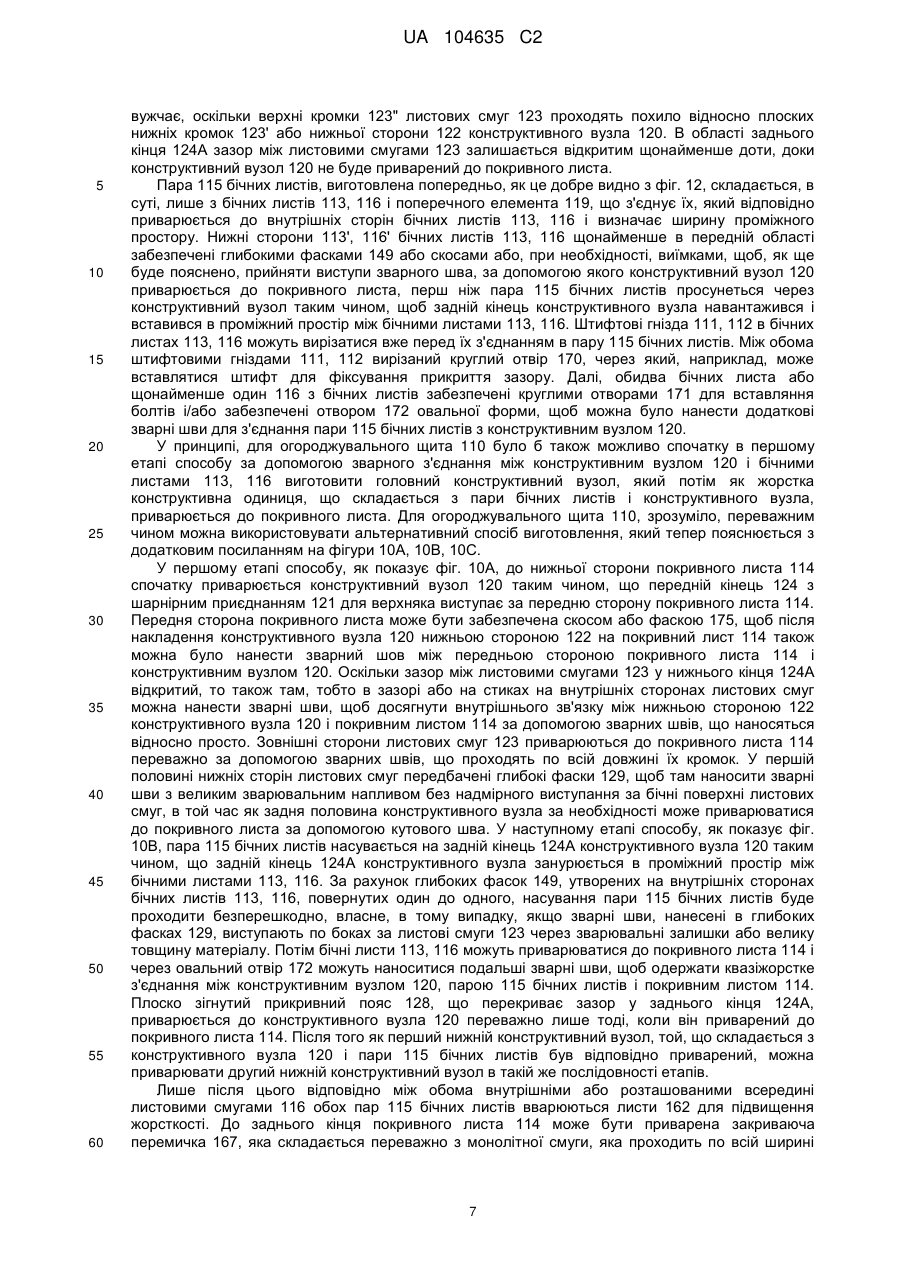 UA 104635 C2

вужчає, оскільки верхні кромки 123" листових смуг 123 проходять похило відносно плоских нижніх кромок 123' або нижньої сторони 122 конструктивного вузла 120. В області заднього кінця 124А зазор між листовими смугами 123 залишається відкритим щонайменше доти, доки конструктивний вузол 120 не буде приварений до покривного листа.

5 Пара 115 бічних листів, виготовлена попередньо, як це добре видно з фіг. 12, складається, в суті, лише з бічних листів 113, 116 і поперечного елемента 119, що з'єднує їх, який відповідно приварюється до внутрішніх сторін бічних листів 113, 116 і визначає ширину проміжного простору. Нижні сторони 113', 116' бічних листів 113, 116 щонайменше в передній області забезпечені глибокими фасками 149 або скосами або, при необхідності, виїмками, щоб, як ще 10 буде пояснено, прийняти виступи зварного шва, за допомогою якого конструктивний вузол 120 приварюється до покривного листа, перш ніж пара 115 бічних листів просунеться через конструктивний вузол таким чином, щоб задній кінець конструктивного вузла навантажився і вставився в проміжний простір між бічними листами 113, 116. Штифтові гнізда 111, 112 в бічних листах 113, 116 можуть вирізатися вже перед їх з'єднанням в пару 115 бічних листів. Між обома 15 штифтовими гніздами 111, 112 вирізаний круглий отвір 170, через який, наприклад, може вставлятися штифт для фіксування прикриття зазору. Далі, обидва бічних листа або щонайменше один 116 з бічних листів забезпечені круглими отворами 171 для вставляння болтів і/або забезпечені отвором 172 овальної форми, щоб можна було нанести додаткові зварні шви для з'єднання пари 115 бічних листів з конструктивним вузлом 120.

20 У принципі, для огороджувального щита 110 було б також можливо спочатку в першому етапі способу за допомогою зварного з'єднання між конструктивним вузлом 120 і бічними листами 113, 116 виготовити головний конструктивний вузол, який потім як жорстка конструктивна одиниця, що складається з пари бічних листів і конструктивного вузла, приварюється до покривного листа. Для огороджувального щита 110, зрозуміло, переважним 25 чином можна використовувати альтернативний спосіб виготовлення, який тепер пояснюється з додатковим посиланням на фігури 10А, 10В, 10С.

У першому етапі способу, як показує фіг. 10А, до нижньої сторони покривного листа 114 спочатку приварюється конструктивний вузол 120 таким чином, що передній кінець 124 з шарнірним приєднанням 121 для верхняка виступає за передню сторону покривного листа 114. 30 Передня сторона покривного листа може бути забезпечена скосом або фаскою 175, щоб після накладення конструктивного вузла 120 нижньою стороною 122 на покривний лист 114 також можна було нанести зварний шов між передньою стороною покривного листа 114 і конструктивним вузлом 120. Оскільки зазор між листовими смугами 123 у нижнього кінця 124А відкритий, то також там, тобто в зазорі або на стиках на внутрішніх сторонах листових смуг 35 можна нанести зварні шви, щоб досягнути внутрішнього зв'язку між нижньою стороною 122 конструктивного вузла 120 і покривним листом 114 за допомогою зварних швів, що наносяться відносно просто. Зовнішні сторони листових смуг 123 приварюються до покривного листа 114 переважно за допомогою зварних швів, що проходять по всій довжині їх кромок. У першій половині нижніх сторін листових смуг передбачені глибокі фаски 129, щоб там наносити зварні 40 шви з великим зварювальним напливом без надмірного виступання за бічні поверхні листових смуг, в той час як задня половина конструктивного вузла за необхідності може приварюватися до покривного листа за допомогою кутового шва. У наступному етапі способу, як показує фіг. 10В, пара 115 бічних листів насувається на задній кінець 124А конструктивного вузла 120 таким чином, що задній кінець 124А конструктивного вузла занурюється в проміжний простір між 45 бічними листами 113, 116. За рахунок глибоких фасок 149, утворених на внутрішніх сторонах бічних листів 113, 116, повернутих один до одного, насування пари 115 бічних листів буде проходити безперешкодно, власне, в тому випадку, якщо зварні шви, нанесені в глибоких фасках 129, виступають по боках за листові смуги 123 через зварювальні залишки або велику товщину матеріалу. Потім бічні листи 113, 116 можуть приварюватися до покривного листа 114 і 50 через овальний отвір 172 можуть наноситися подальші зварні шви, щоб одержати квазіжорстке з'єднання між конструктивним вузлом 120, парою 115 бічних листів і покривним листом 114. Плоско зігнутий прикривний пояс 128, що перекриває зазор у заднього кінця 124А, приварюється до конструктивного вузла 120 переважно лише тоді, коли він приварений до покривного листа 114. Після того як перший нижній конструктивний вузол, той, що складається з 55 конструктивного вузла 120 і пари 115 бічних листів був відповідно приварений, можна приварювати другий нижній конструктивний вузол в такій же послідовності етапів.

Лише після цього відповідно між обома внутрішніми або розташованими всередині листовими смугами 116 обох пар 115 бічних листів вварюються листи 162 для підвищення жорсткості. До заднього кінця покривного листа 114 може бути приварена закриваюча 60 перемичка 167, яка складається переважно з монолітної смуги, яка проходить по всій ширині

7